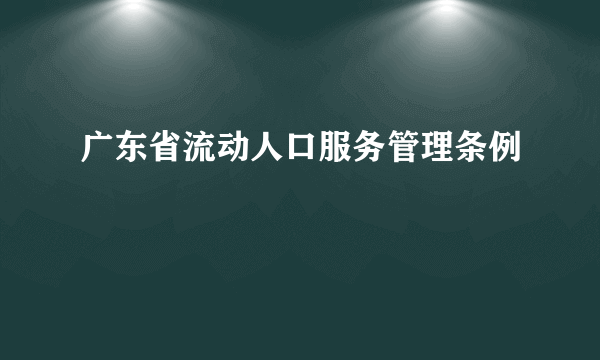 广东省流动人口服务管理条例